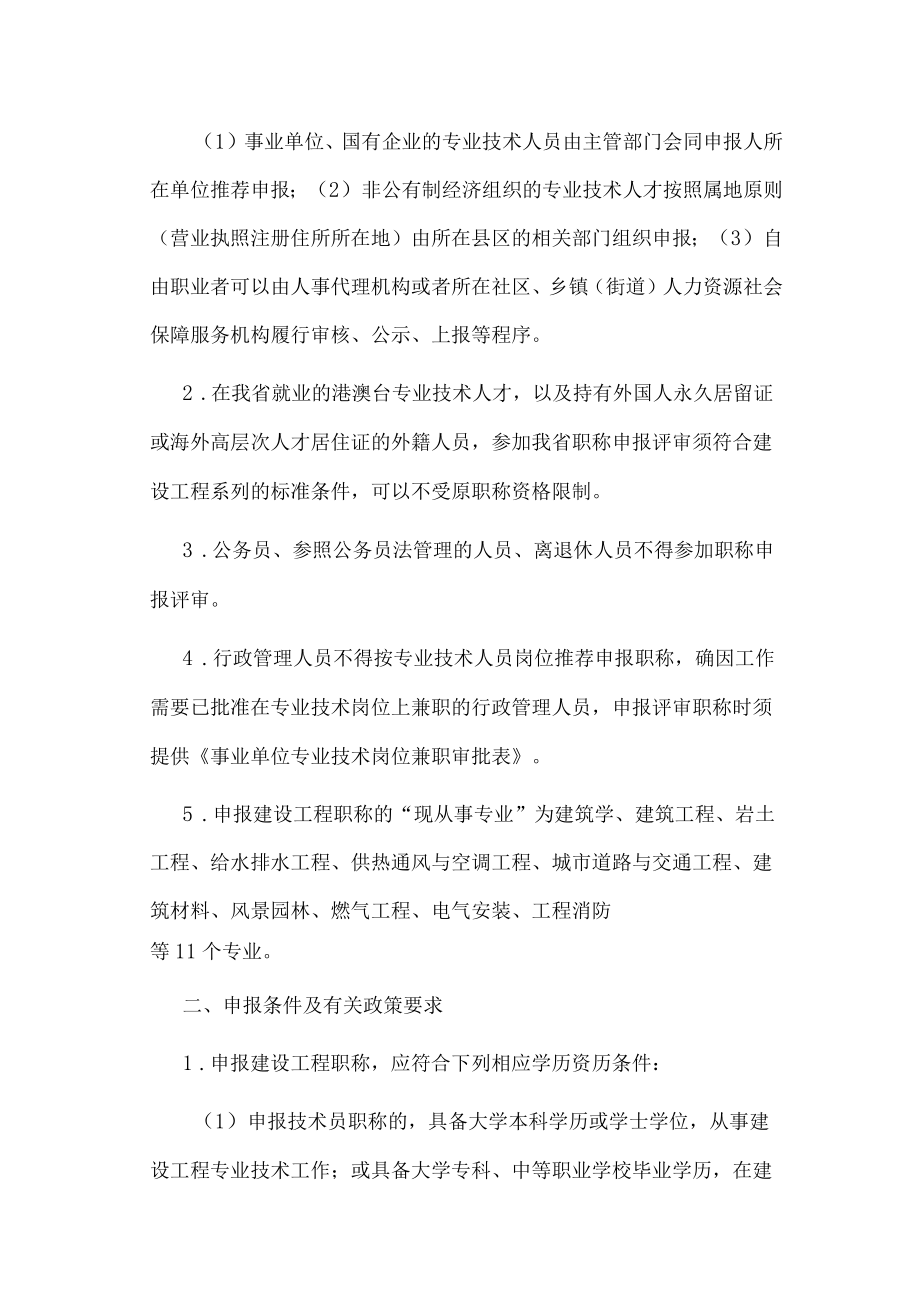 （1）事业单位、国有企业的专业技术人员由主管部门会同申报人所在单位推荐申报；（2）非公有制经济组织的专业技术人才按照属地原则（营业执照注册住所所在地）由所在县区的相关部门组织申报；（3）自由职业者可以由人事代理机构或者所在社区、乡镇（街道）人力资源社会保障服务机构履行审核、公示、上报等程序。

2．在我省就业的港澳台专业技术人才，以及持有外国人永久居留证或海外高层次人才居住证的外籍人员，参加我省职称申报评审须符合建设工程系列的标准条件，可以不受原职称资格限制。

3．公务员、参照公务员法管理的人员、离退休人员不得参加职称申报评审。

4．行政管理人员不得按专业技术人员岗位推荐申报职称，确因工作需要已批准在专业技术岗位上兼职的行政管理人员，申报评审职称时须提供《事业单位专业技术岗位兼职审批表》。

5．申报建设工程职称的“现从事专业”为建筑学、建筑工程、岩土工程、给水排水工程、供热通风与空调工程、城市道路与交通工程、建筑材料、风景园林、燃气工程、电气安装、工程消防等11个专业。

二、申报条件及有关政策要求

1．申报建设工程职称，应符合下列相应学历资历条件：

（1）申报技术员职称的，具备大学本科学历或学士学位，从事建设工程专业技术工作；或具备大学专科、中等职业学校毕业学历，在建